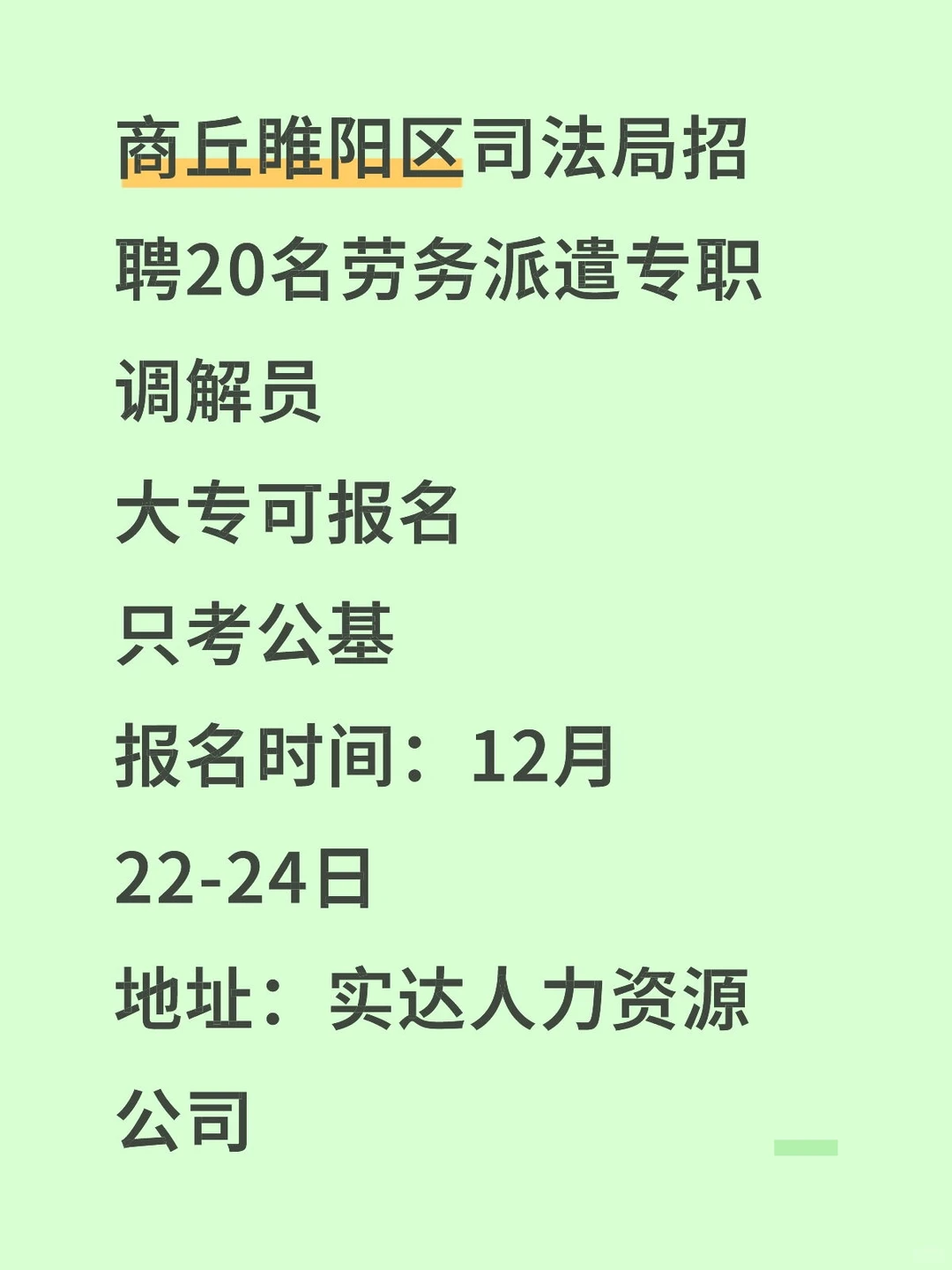 商丘睢阳区司法局招聘20名劳务派遣专职调解员

大专可报名

只考公基

报名时间：12月22-24日

地址：实达人力资源公司